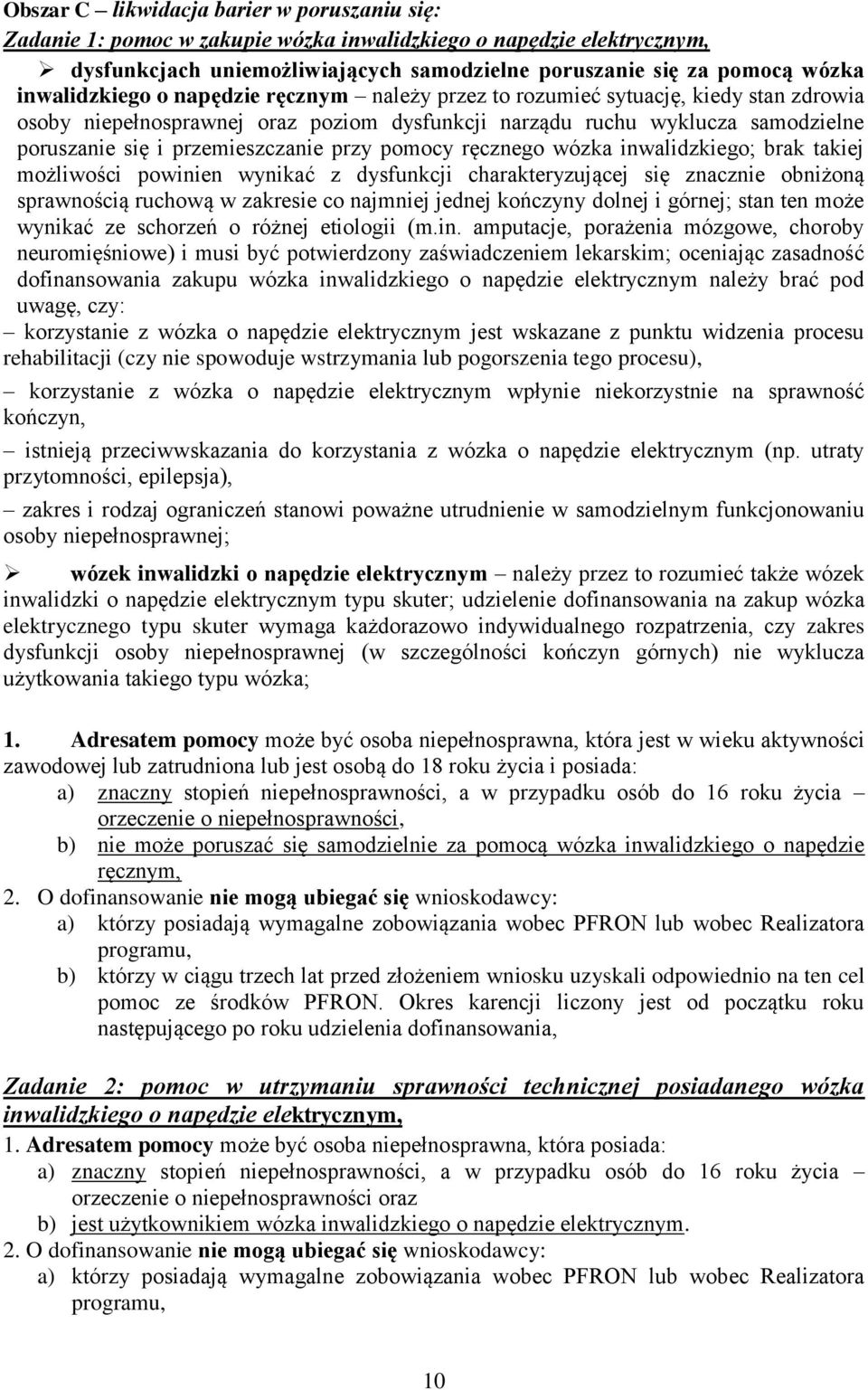 Obszar C – likwidacja barier w poruszaniu się:
Zadanie 1: pomoc w zakupie wózka inwalidzkiego o napędzie elektrycznym,

➢ dysfunkcjach uniemożliwiających samodzielne poruszanie się za pomocą wózka inwalidzkiego o napędzie ręcznym – należy przez to rozumieć sytuację, kiedy stan zdrowia osoby niepełnosprawnej oraz poziom dysfunkcji narządu ruchu wyklucza samodzielne poruszanie się i przemieszczanie przy pomocy ręcznego wózka inwalidzkiego; brak takiej możliwości powinien wynikać z dysfunkcji charakteryzującej się znacznie obniżoną sprawnością ruchową w zakresie co najmniej jednej kończyny dolnej i górnej; stan ten może wynikać ze schorzeń o różnej etiologii (m.in. amputacje, porażenia mózgowe, choroby neuromięśniowe) i musi być potwierdzony zaświadczeniem lekarskim; oceniając zasadność dofinansowania zakupu wózka inwalidzkiego o napędzie elektrycznym należy brać pod uwagę, czy:

– korzystanie z wózka o napędzie elektrycznym jest wskazane z punktu widzenia procesu rehabilitacji (czy nie spowoduje wstrzymania lub pogorszenia tego procesu),

– korzystanie z wózka o napędzie elektrycznym wpłynie niekorzystnie na sprawność kończyn,

– istnieją przeciwwskazania do korzystania z wózka o napędzie elektrycznym (np. utraty przytomności, epilepsja),

– zakres i rodzaj ograniczeń stanowi poważne utrudnienie w samodzielnym funkcjonowaniu osoby niepełnosprawnej;

➢ wózek inwalidzki o napędzie elektrycznym – należy przez to rozumieć także wózek inwalidzki o napędzie elektrycznym typu skuter; udzielenie dofinansowania na zakup wózka elektrycznego typu skuter wymaga każdorazowo indywidualnego rozpatrzenia, czy zakres dysfunkcji osoby niepełnosprawnej (w szczególności kończyn górnych) nie wyklucza użytkowania takiego typu wózka;

1. Adresatem pomocy może być osoba niepełnosprawna, która jest w wieku aktywności zawodowej lub zatrudniona lub jest osobą do 18 roku życia i posiada:
a) znaczny stopień niepełnosprawności, a w przypadku osób do 16 roku życia – orzeczenie o niepełnosprawności,
b) nie może poruszać się samodzielnie za pomocą wózka inwalidzkiego o napędzie ręcznym,
2. O dofinansowanie nie mogą ubiegać się wnioskodawcy:
a) którzy posiadają wymagalne zobowiązania wobec PFRON lub wobec Realizatora programu,
b) którzy w ciągu trzech lat przed złożeniem wniosku uzyskali odpowiednio na ten cel pomoc ze środków PFRON. Okres karencji liczony jest od początku roku następującego po roku udzielenia dofinansowania,

Zadanie 2: pomoc w utrzymaniu sprawności technicznej posiadanego wózka inwalidzkiego o napędzie elektrycznym,
1. Adresatem pomocy może być osoba niepełnosprawna, która posiada:
a) znaczny stopień niepełnosprawności, a w przypadku osób do 16 roku życia – orzeczenie o niepełnosprawności oraz
b) jest użytkownikiem wózka inwalidzkiego o napędzie elektrycznym.
2. O dofinansowanie nie mogą ubiegać się wnioskodawcy:
a) którzy posiadają wymagalne zobowiązania wobec PFRON lub wobec Realizatora programu,

10